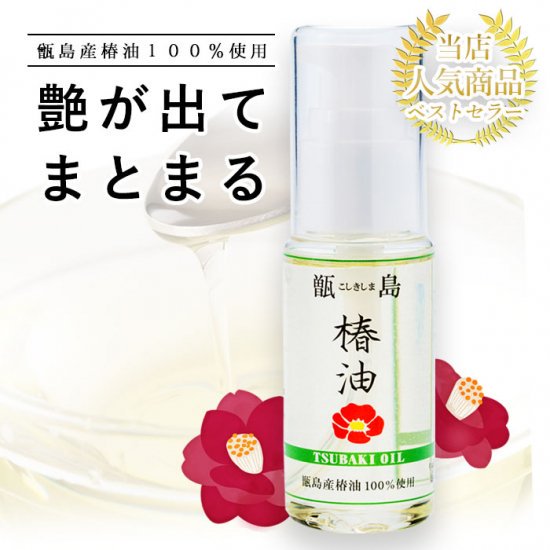 甑島産椿油１００％使用

艶が出て
まとまる

当店
人気商品
ベストセラー

甑 こしきしま 島
椿油

TSUBAKI OIL
甑島産椿油 100%使用